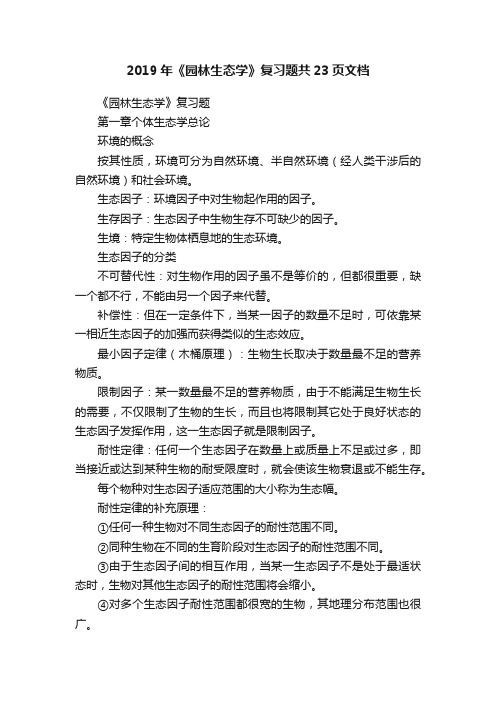 2019 年《园林生态学》复习题共 23 页文档

《园林生态学》复习题

第一章个体生态学总论

环境的概念

按其性质，环境可分为自然环境、半自然环境（经人类干涉后的自然环境）和社会环境。

生态因子：环境因子中对生物起作用的因子。

生存因子：生态因子中生物生存不可缺少的因子。

生境：特定生物体栖息地的生态环境。

生态因子的分类

不可替代性：对生物作用的因子虽不是等价的，但都很重要，缺一个都不行，不能由另一个因子来代替。

补偿性：但在一定条件下，当某一因子的数量不足时，可依靠某一相近生态因子的加强而获得类似的生态效应。

最小因子定律（木桶原理）：生物生长取决于数量最不足的营养物质。

限制因子：某一数量最不足的营养物质，由于不能满足生物生长的需要，不仅限制了生物的生长，而且也将限制其它处于良好状态的生态因子发挥作用，这一生态因子就是限制因子。

耐性定律：任何一个生态因子在数量上或质量上不足或过多，即当接近或达到某种生物的耐受限度时，就会使该生物衰退或不能生存。

每个物种对生态因子适应范围的大小称为生态幅。

耐性定律的补充原理：

①任何一种生物对不同生态因子的耐性范围不同。

②同种生物在不同的生育阶段对生态因子的耐性范围不同。

③由于生态因子间的相互作用，当某一生态因子不是处于最适状态时，生物对其他生态因子的耐性范围将会缩小。

④对多个生态因子耐性范围都很宽的生物，其地理分布范围也很广。